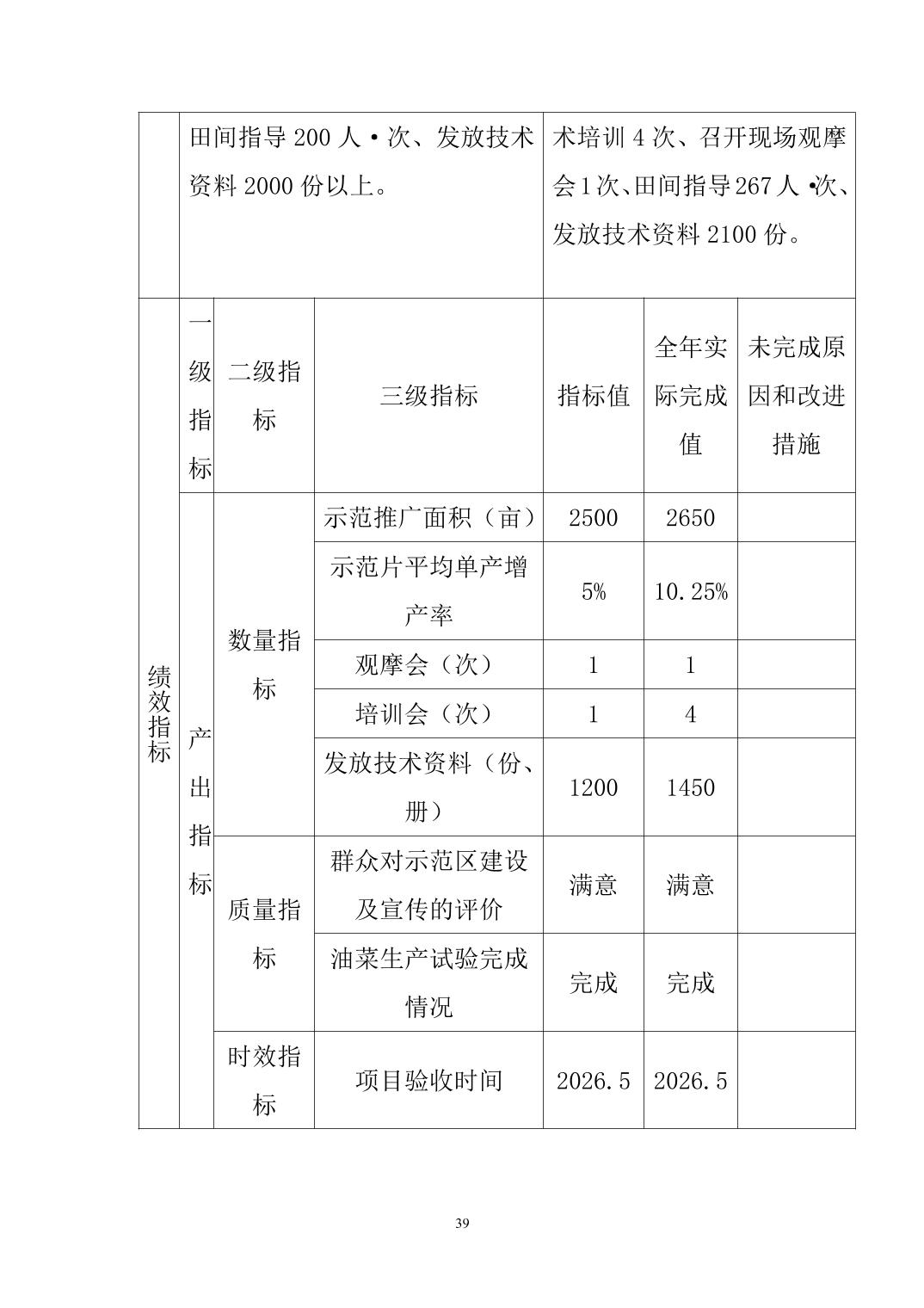 |  | 田间指导200人·次、发放技术资料2000份以上。 |  |  | 术培训4次、召开现场观摩会1次、田间指导267人·次、发放技术资料2100份。 |  |  |
|---|---|---|---|---|---|---|
| 绩效指标 | 一级指标 | 二级指标 | 三级指标 | 指标值 | 全年实际完成值 | 未完成原因和改进措施 |
|  | 产出指标 | 数量指标 | 示范推广面积（亩） | 2500 | 2650 |  |
|  |  |  | 示范片平均单产增产率 | 5% | 10.25% |  |
|  |  |  | 观摩会（次） | 1 | 1 |  |
|  |  |  | 培训会（次） | 1 | 4 |  |
|  |  |  | 发放技术资料（份、册） | 1200 | 1450 |  |
|  |  | 质量指标 | 群众对示范区建设及宣传的评价 | 满意 | 满意 |  |
|  |  |  | 油菜生产试验完成情况 | 完成 | 完成 |  |
|  |  | 时效指标 | 项目验收时间 | 2026.5 | 2026.5 |  |

39